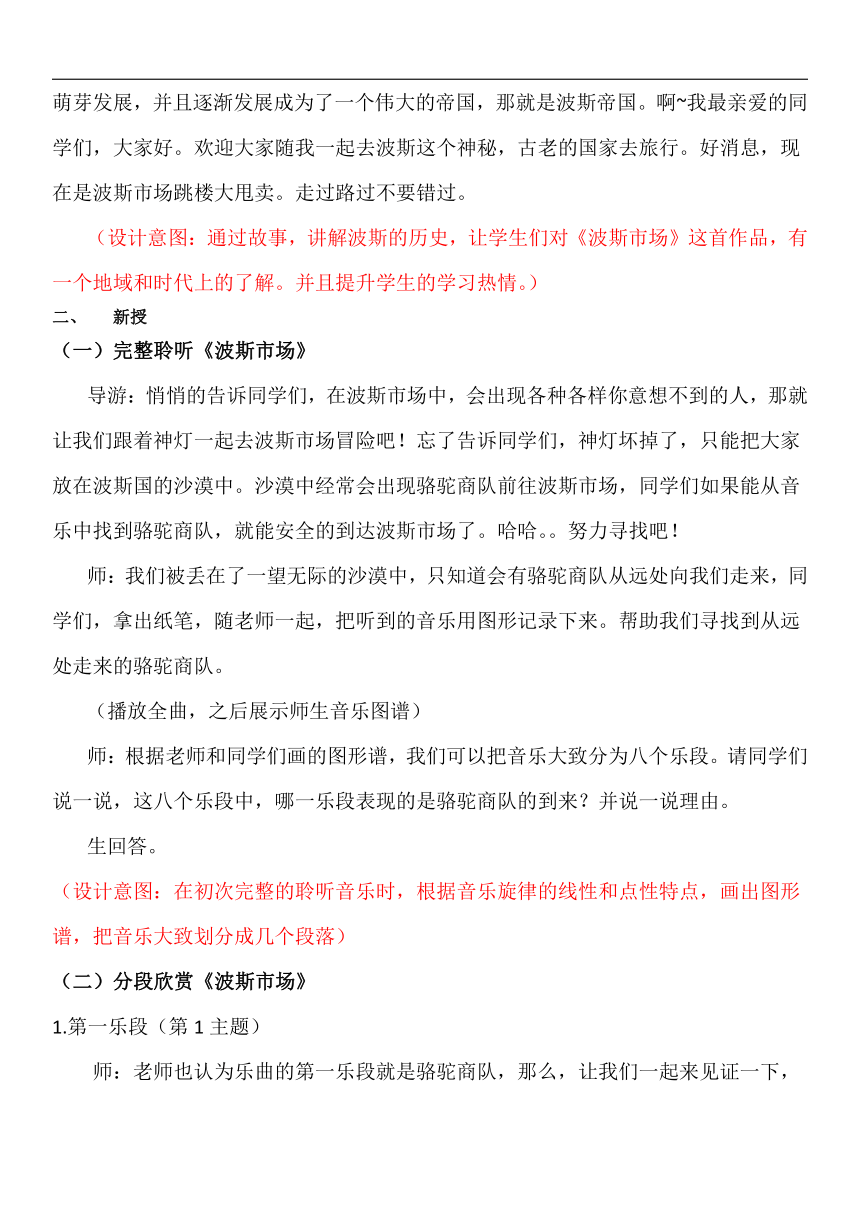 萌芽发展，并且逐渐发展成为了一个伟大的帝国，那就是波斯帝国。啊~我最亲爱的同学们，大家好。欢迎大家随我一起去波斯这个神秘，古老的国家去旅行。好消息，现在是波斯市场跳楼大甩卖。走过路过不要错过。

（设计意图：通过故事，讲解波斯的历史，让学生们对《波斯市场》这首作品，有一个地域和时代上的了解。并且提升学生的学习热情。）

二、　新授

（一）完整聆听《波斯市场》

导游：悄悄的告诉同学们，在波斯市场中，会出现各种各样你意想不到的人，那就让我们跟着神灯一起去波斯市场冒险吧！忘了告诉同学们，神灯坏掉了，只能把大家放在波斯国的沙漠中。沙漠中经常会出现骆驼商队前往波斯市场，同学们如果能从音乐中找到骆驼商队，就能安全的到达波斯市场了。哈哈。。努力寻找吧！

师：我们被丢在了一望无际的沙漠中，只知道会有骆驼商队从远处向我们走来，同学们，拿出纸笔，随老师一起，把听到的音乐用图形记录下来。帮助我们寻找到从远处走来的骆驼商队。

（播放全曲，之后展示师生音乐图谱）

师：根据老师和同学们画的图形谱，我们可以把音乐大致分为八个乐段。请同学们说一说，这八个乐段中，哪一乐段表现的是骆驼商队的到来？并说一说理由。

生回答。

（设计意图：在初次完整的聆听音乐时，根据音乐旋律的线性和点性特点，画出图形谱，把音乐大致划分成几个段落）

（二）分段欣赏《波斯市场》

1.第一乐段（第 1 主题）

师：老师也认为乐曲的第一乐段就是骆驼商队，那么，让我们一起来见证一下，